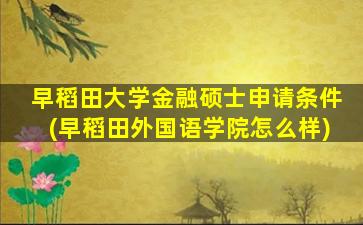 早稻田大学金融硕士申请条件
(早稻田外国语学院怎么样)